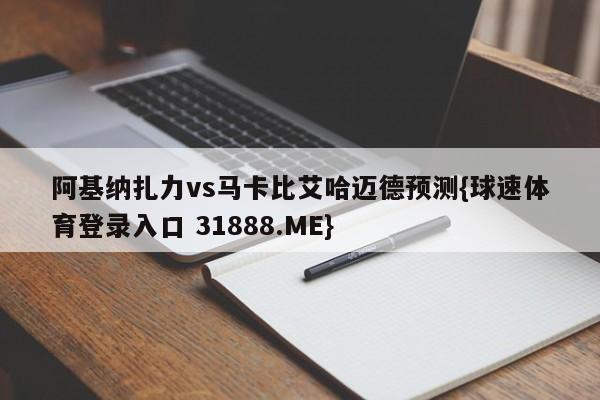 阿基纳扎力vs马卡比艾哈迈德预测{球速体育登录入口 31888.ME}